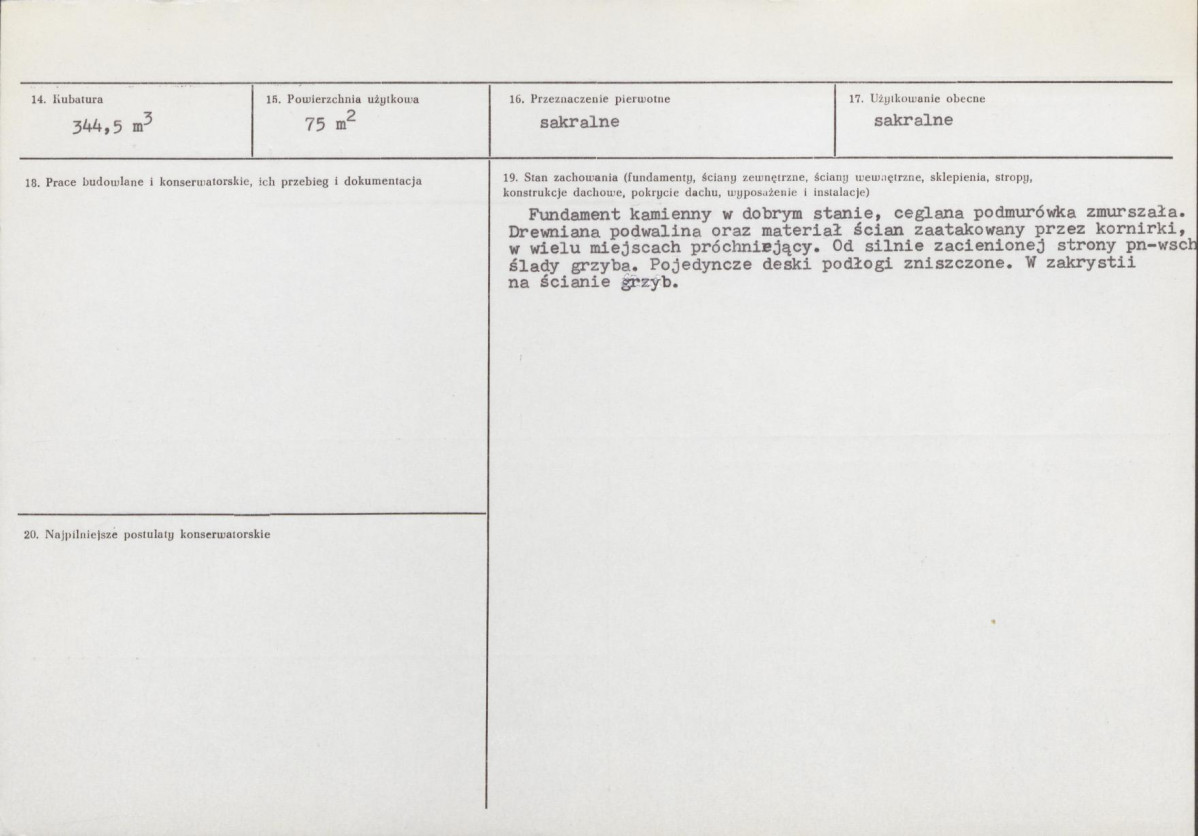 14. Kubatura
344,5 $m^3$

15. Powierzchnia użytkowa
75 $m^2$

16. Przeznaczenie pierwotne
sakralne

17. Użytkowanie obecne
sakralne

18. Prace budowlane i konserwatorskie, ich przebieg i dokumentacja

20. Najpilniejsze postulaty konserwatorskie

19. Stan zachowania (fundamenty, ściany zewnętrzne, ściany wewnętrzne, sklepienia, stropy, konstrukcje dachowe, pokrycie dachu, wyposażenie i instalacje)

Fundament kamienny w dobrym stanie, ceglana podmurówka zmurszała. Drewniana podwalina oraz materiał ścian zaatakowany przez kornirki, w wielu miejscach próchniejący. Od silnie zacienionej strony pn-wsch ślady grzyba. Pojedyncze deski podłogi zniszczone. W zakrystii na ścianie grzyb.